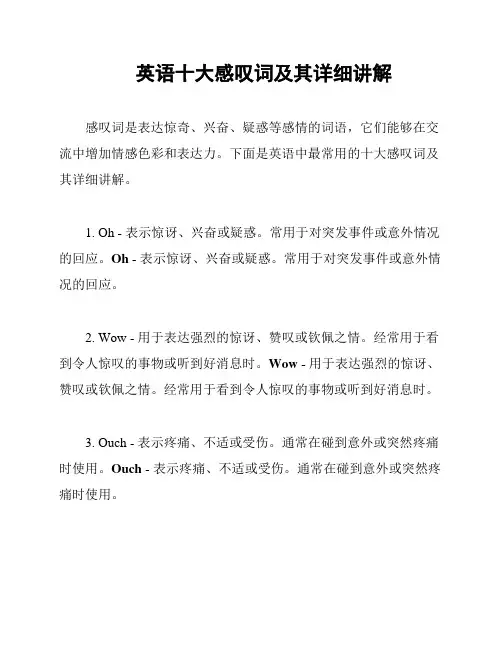 英语十大感叹词及其详细讲解

感叹词是表达惊奇、兴奋、疑惑等感情的词语，它们能够在交流中增加情感色彩和表达力。下面是英语中最常用的十大感叹词及其详细讲解。

1. Oh - 表示惊讶、兴奋或疑惑。常用于对突发事件或意外情况的回应。Oh - 表示惊讶、兴奋或疑惑。常用于对突发事件或意外情况的回应。

2. Wow - 用于表达强烈的惊讶、赞叹或钦佩之情。经常用于看到令人惊叹的事物或听到好消息时。Wow - 用于表达强烈的惊讶、赞叹或钦佩之情。经常用于看到令人惊叹的事物或听到好消息时。

3. Ouch - 表示疼痛、不适或受伤。通常在碰到意外或突然疼痛时使用。Ouch - 表示疼痛、不适或受伤。通常在碰到意外或突然疼痛时使用。